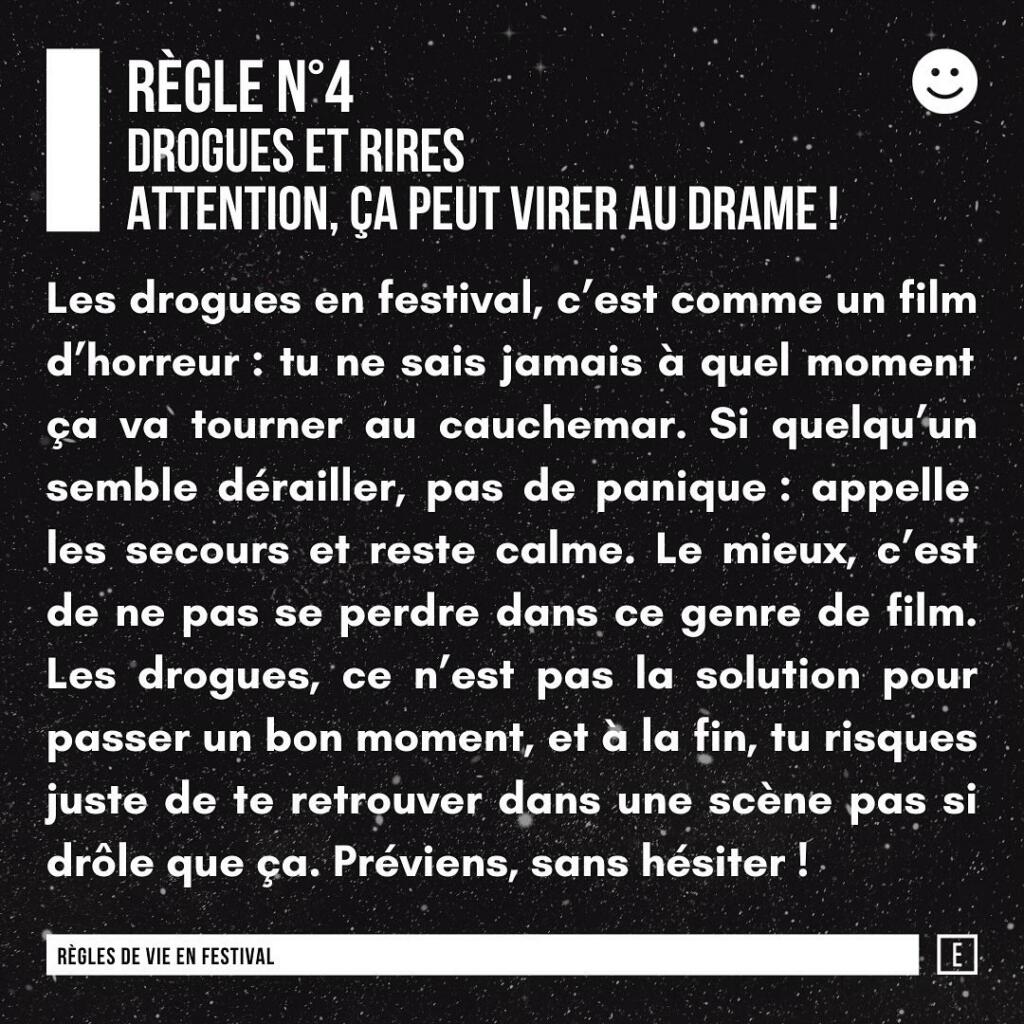 RÈGLE N°4
DROGUES ET RIRES
ATTENTION, ÇA PEUT VIRER AU DRAME !

Les drogues en festival, c'est comme un film d'horreur : tu ne sais jamais à quel moment ça va tourner au cauchemar. Si quelqu'un semble dérailler, pas de panique : appelle les secours et reste calme. Le mieux, c'est de ne pas se perdre dans ce genre de film. Les drogues, ce n'est pas la solution pour passer un bon moment, et à la fin, tu risques juste de te retrouver dans une scène pas si drôle que ça. Préviens, sans hésiter !

RÈGLES DE VIE EN FESTIVAL

E